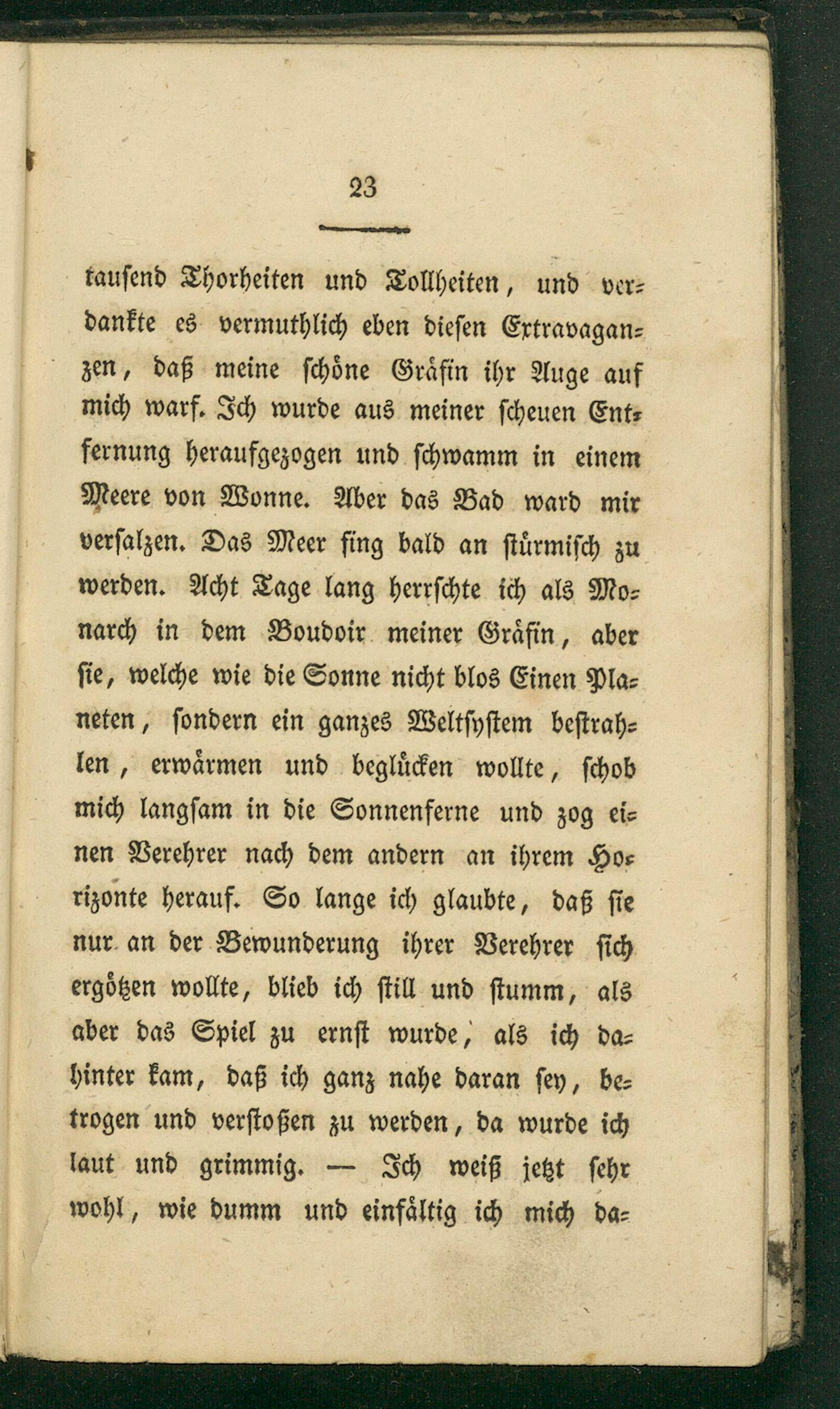 23

tausend Thorheiten und Tollheiten, und verdankte es vermuthlich eben diesen Extravaganzen, daß meine schöne Gräfin ihr Auge auf mich warf. Ich wurde aus meiner scheuen Entfernung heraufgezogen und schwamm in einem Meere von Wonne. Aber das Bad ward mir versalzen. Das Meer fing bald an stürmisch zu werden. Acht Tage lang herrschte ich als Monarch in dem Boudoir meiner Gräfin, aber sie, welche wie die Sonne nicht blos Einen Planeten, sondern ein ganzes Weltsystem bestrahlen, erwärmen und beglücken wollte, schob mich langsam in die Sonnenferne und zog einen Verehrer nach dem andern an ihrem Horizonte herauf. So lange ich glaubte, daß sie nur an der Bewunderung ihrer Verehrer sich ergötzen wollte, blieb ich still und stumm, als aber das Spiel zu ernst wurde, als ich dahinter kam, daß ich ganz nahe daran sey, betrogen und verstoßen zu werden, da wurde ich laut und grimmig. — Ich weiß jetzt sehr wohl, wie dumm und einfältig ich mich da-